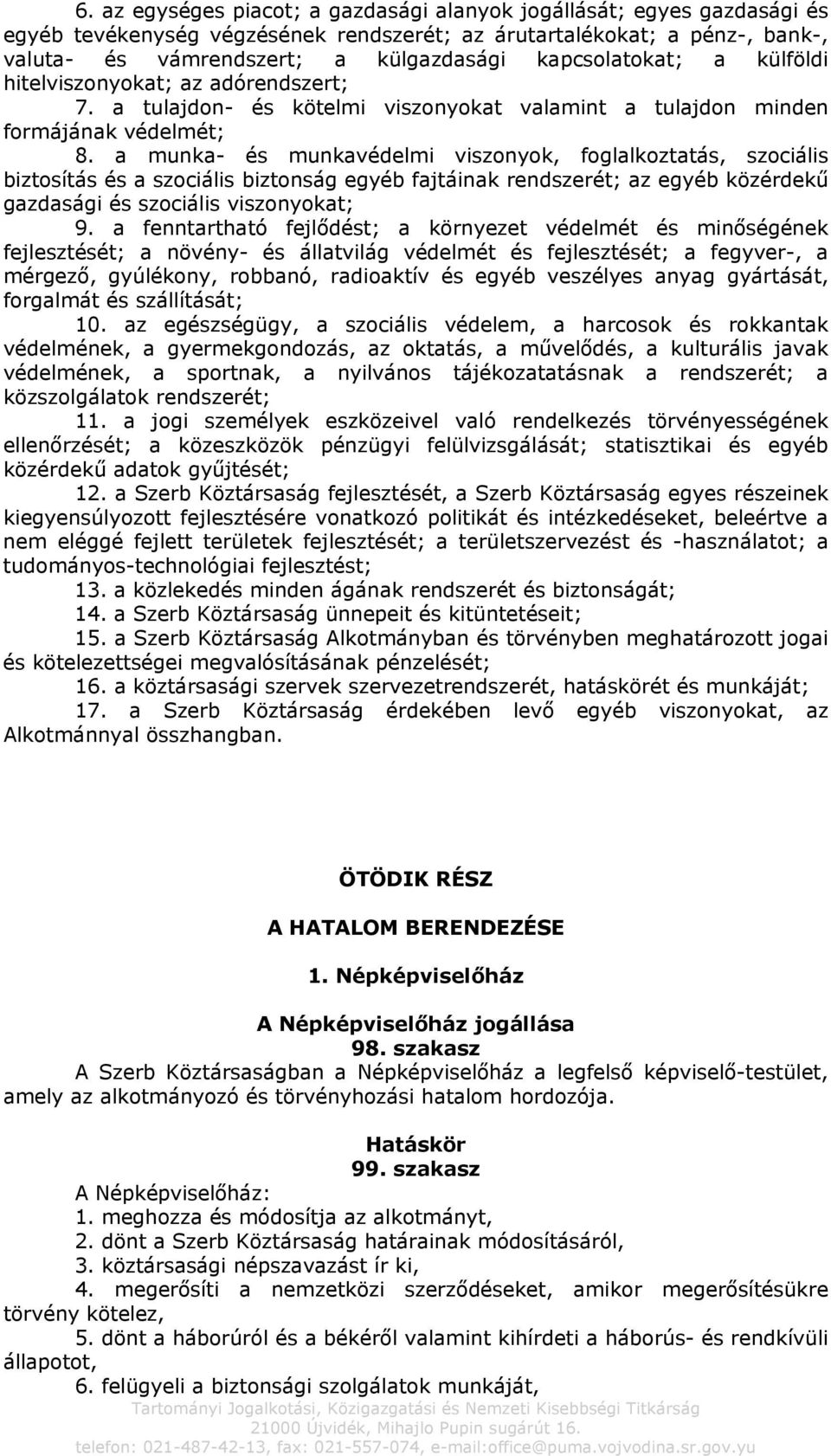 6. az egységes piacot; a gazdasági alanyok jogállását; egyes gazdasági és egyéb tevékenység végzésének rendszerét; az árutartalékokat; a pénz-, bank-, valuta- és vámrendszert; a külgazdasági kapcsolatokat; a külföldi hitelviszonyokat; az adórendszert;

7. a tulajdon- és kötelmi viszonyokat valamint a tulajdon minden formájának védelmét;

8. a munka- és munkavédelmi viszonyok, foglalkoztatás, szociális biztosítás és a szociális biztonság egyéb fajtáinak rendszerét; az egyéb közérdekű gazdasági és szociális viszonyokat;

9. a fenntartható fejlődést; a környezet védelmét és minőségének fejlesztését; a növény- és állatvilág védelmét és fejlesztését; a fegyver-, a mérgező, gyúlékony, robbanó, radioaktív és egyéb veszélyes anyag gyártását, forgalmát és szállítását;

10. az egészségügy, a szociális védelem, a harcosok és rokkantak védelmének, a gyermekgondozás, az oktatás, a művelődés, a kulturális javak védelmének, a sportnak, a nyilvános tájékozatatásnak a rendszerét; a közszolgálatok rendszerét;

11. a jogi személyek eszközeivel való rendelkezés törvényességének ellenőrzését; a közeszközök pénzügyi felülvizsgálását; statisztikai és egyéb közérdekű adatok gyűjtését;

12. a Szerb Köztársaság fejlesztését, a Szerb Köztársaság egyes részeinek kiegyensúlyozott fejlesztésére vonatkozó politikát és intézkedéseket, beleértve a nem eléggé fejlett területek fejlesztését; a területszervezést és -használatot; a tudományos-technológiai fejlesztést;

13. a közlekedés minden ágának rendszerét és biztonságát;

14. a Szerb Köztársaság ünnepeit és kitüntetéseit;

15. a Szerb Köztársaság Alkotmányban és törvényben meghatározott jogai és kötelezettségei megvalósításának pénzelését;

16. a köztársasági szervek szervezetrendszerét, hatáskörét és munkáját;

17. a Szerb Köztársaság érdekében levő egyéb viszonyokat, az Alkotmánnyal összhangban.

ÖTÖDIK RÉSZ

A HATALOM BERENDEZÉSE

1. Népképviselőház

A Népképviselőház jogállása
98. szakasz

A Szerb Köztársaságban a Népképviselőház a legfelső képviselő-testület, amely az alkotmányozó és törvényhozási hatalom hordozója.

Hatáskör
99. szakasz

A Népképviselőház:
1. meghozza és módosítja az alkotmányt,
2. dönt a Szerb Köztársaság határainak módosításáról,
3. köztársasági népszavazást ír ki,
4. megerősíti a nemzetközi szerződéseket, amikor megerősítésükre törvény kötelez,
5. dönt a háborúról és a békéről valamint kihírdeti a háborús- és rendkívüli állapotot,
6. felügyeli a biztonsági szolgálatok munkáját,

Tartományi Jogalkotási, Közigazgatási és Nemzeti Kisebbségi Titkárság
21000 Újvidék, Mihajlo Pupin sugárút 16.
telefon: 021-487-42-13, fax: 021-557-074, e-mail:office@puma.vojvodina.sr.gov.yu